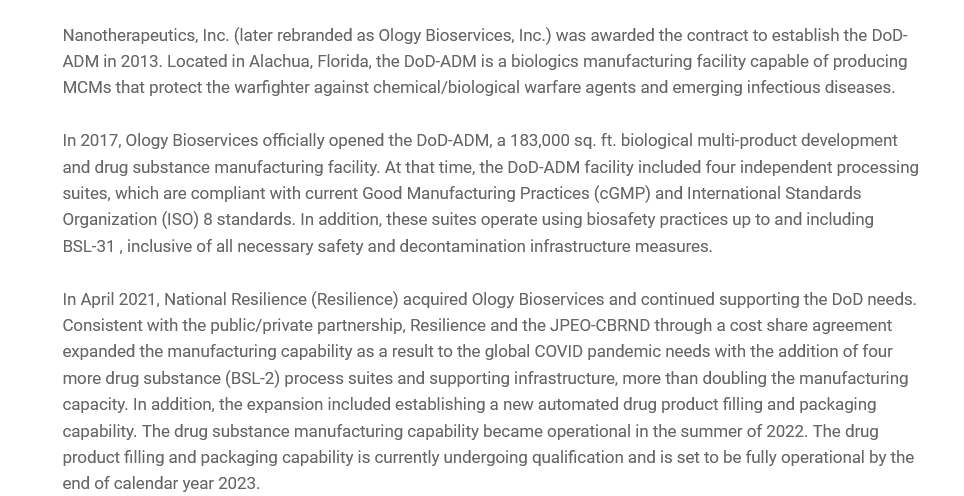 Nanotherapeutics, Inc. (later rebranded as Ology Bioservices, Inc.) was awarded the contract to establish the DoD-ADM in 2013. Located in Alachua, Florida, the DoD-ADM is a biologics manufacturing facility capable of producing MCMs that protect the warfighter against chemical/biological warfare agents and emerging infectious diseases.

In 2017, Ology Bioservices officially opened the DoD-ADM, a 183,000 sq. ft. biological multi-product development and drug substance manufacturing facility. At that time, the DoD-ADM facility included four independent processing suites, which are compliant with current Good Manufacturing Practices (cGMP) and International Standards Organization (ISO) 8 standards. In addition, these suites operate using biosafety practices up to and including BSL-31 , inclusive of all necessary safety and decontamination infrastructure measures.

In April 2021, National Resilience (Resilience) acquired Ology Bioservices and continued supporting the DoD needs. Consistent with the public/private partnership, Resilience and the JPEO-CBRND through a cost share agreement expanded the manufacturing capability as a result to the global COVID pandemic needs with the addition of four more drug substance (BSL-2) process suites and supporting infrastructure, more than doubling the manufacturing capacity. In addition, the expansion included establishing a new automated drug product filling and packaging capability. The drug substance manufacturing capability became operational in the summer of 2022. The drug product filling and packaging capability is currently undergoing qualification and is set to be fully operational by the end of calendar year 2023.